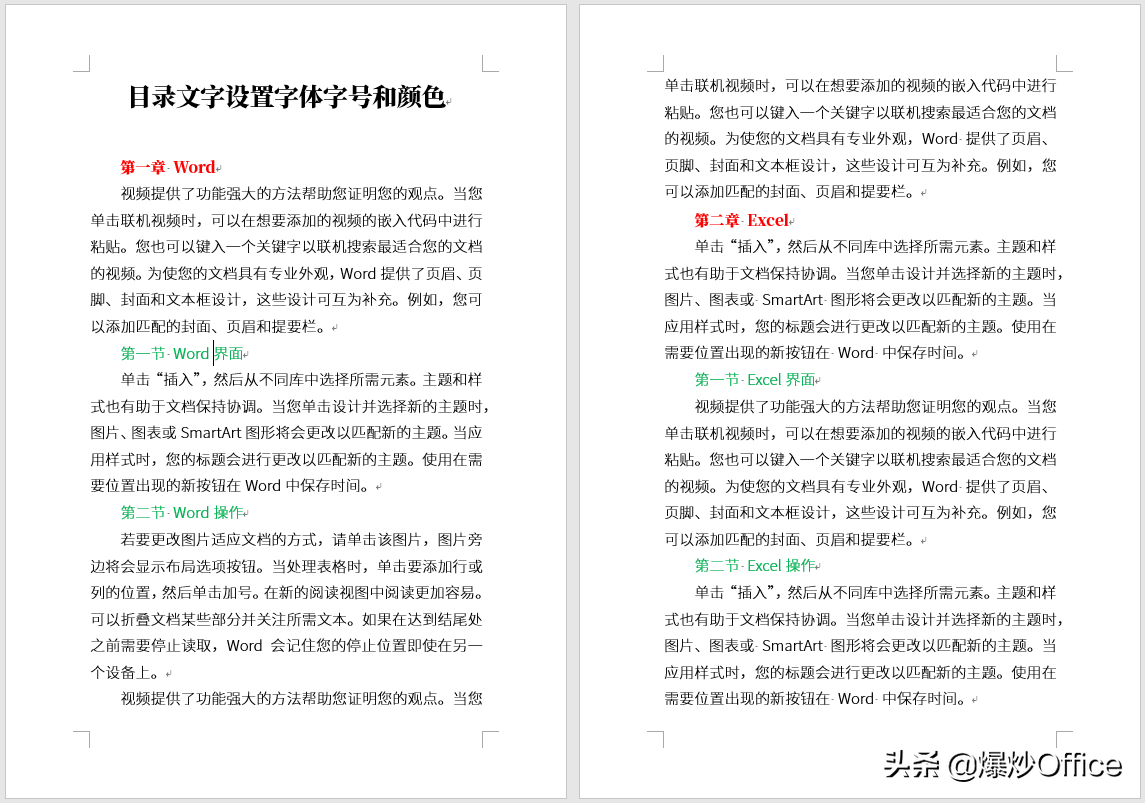 目录文字设置字体字号和颜色

第一章 Word

视频提供了功能强大的方法帮助您证明您的观点。当您单击联机视频时，可以在想要添加的视频的嵌入代码中进行粘贴。您也可以键入一个关键字以联机搜索最适合您的文档的视频。为使您的文档具有专业外观，Word 提供了页眉、页脚、封面和文本框设计，这些设计可互为补充。例如，您可以添加匹配的封面、页眉和提要栏。

第一节 Word 界面

单击“插入”，然后从不同库中选择所需元素。主题和样式也有助于文档保持协调。当您单击设计并选择新的主题时，图片、图表或 SmartArt 图形将会更改以匹配新的主题。当应用样式时，您的标题会进行更改以匹配新的主题。使用在需要位置出现的新按钮在 Word 中保存时间。

第二节 Word 操作

若要更改图片适应文档的方式，请单击该图片，图片旁边将会显示布局选项按钮。当处理表格时，单击要添加行或列的位置，然后单击加号。在新的阅读视图中阅读更加容易。可以折叠文档某些部分并关注所需文本。如果在达到结尾处之前需要停止读取，Word 会记住您的停止位置即使在另一个设备上。

视频提供了功能强大的方法帮助您证明您的观点。当您单击联机视频时，可以在想要添加的视频的嵌入代码中进行粘贴。您也可以键入一个关键字以联机搜索最适合您的文档的视频。为使您的文档具有专业外观，Word 提供了页眉、页脚、封面和文本框设计，这些设计可互为补充。例如，您可以添加匹配的封面、页眉和提要栏。

第二章 Excel

单击“插入”，然后从不同库中选择所需元素。主题和样式也有助于文档保持协调。当您单击设计并选择新的主题时，图片、图表或 SmartArt 图形将会更改以匹配新的主题。当应用样式时，您的标题会进行更改以匹配新的主题。使用在需要位置出现的新按钮在 Word 中保存时间。

第一节 Excel 界面

视频提供了功能强大的方法帮助您证明您的观点。当您单击联机视频时，可以在想要添加的视频的嵌入代码中进行粘贴。您也可以键入一个关键字以联机搜索最适合您的文档的视频。为使您的文档具有专业外观，Word 提供了页眉、页脚、封面和文本框设计，这些设计可互为补充。例如，您可以添加匹配的封面、页眉和提要栏。

第二节 Excel 操作

单击“插入”，然后从不同库中选择所需元素。主题和样式也有助于文档保持协调。当您单击设计并选择新的主题时，图片、图表或 SmartArt 图形将会更改以匹配新的主题。当应用样式时，您的标题会进行更改以匹配新的主题。使用在需要位置出现的新按钮在 Word 中保存时间。

头条 @爆炒Office